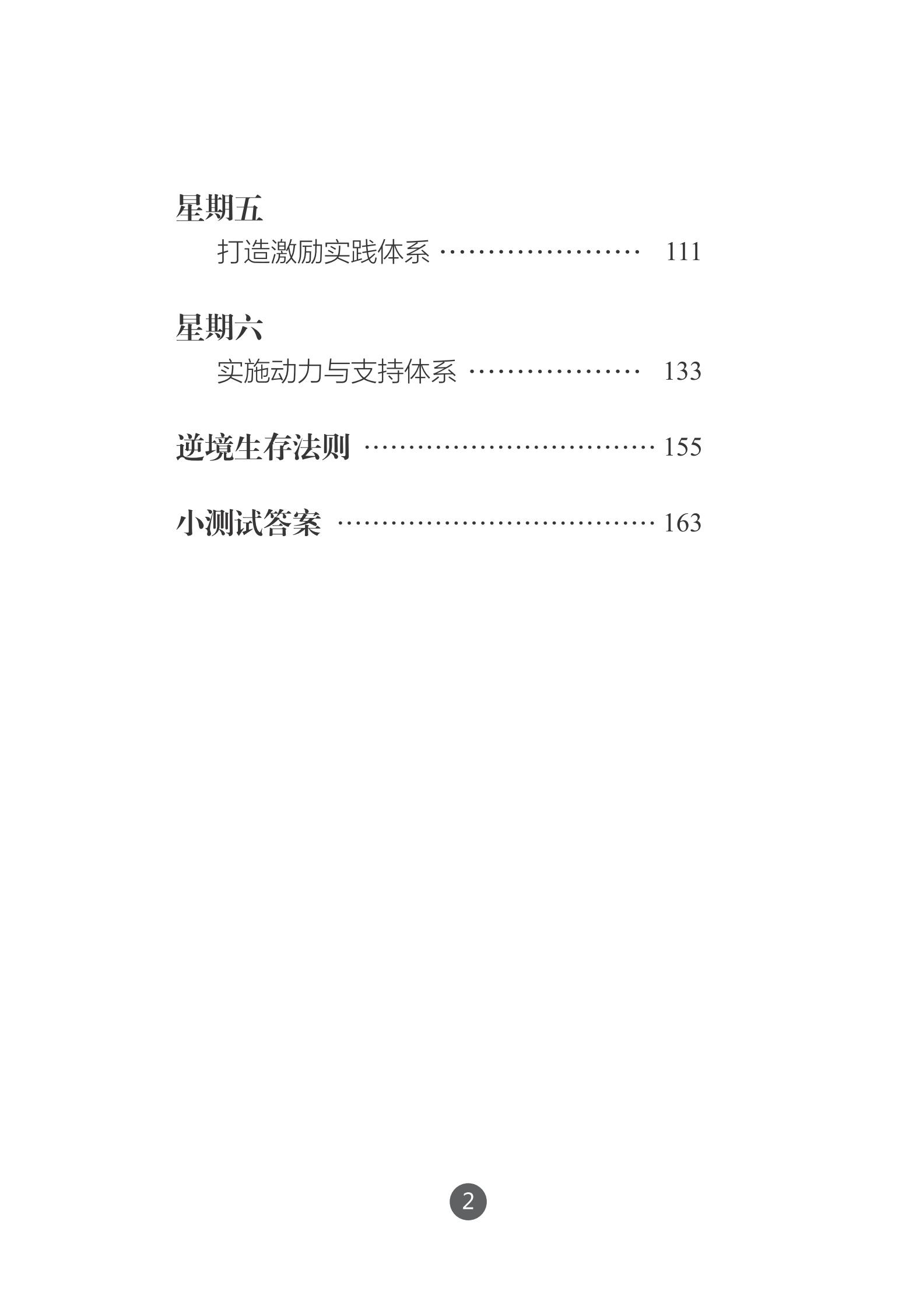 星期五

打造激励实践体系 111

星期六

实施动力与支持体系 133

逆境生存法则 155

小测试答案 163

2